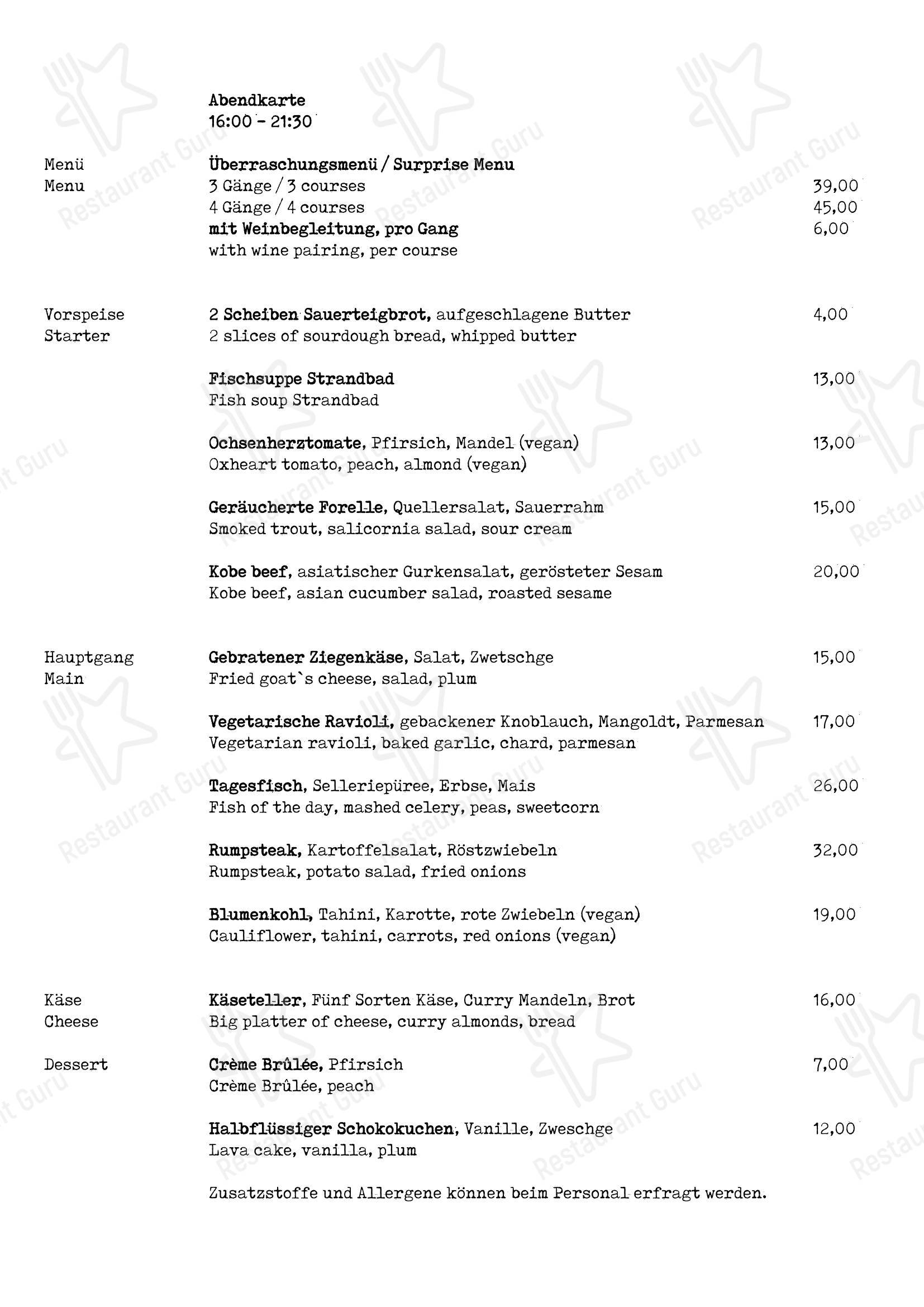 Abendkarte
16:00 - 21:30

Menü
Menu

Überraschungsmenü / Surprise Menu
3 Gänge / 3 courses 39,00
4 Gänge / 4 courses 45,00
mit Weinbegleitung, pro Gang 6,00
with wine pairing, per course

Vorspeise
Starter

2 Scheiben Sauerteigbrot, aufgeschlagene Butter 4,00
2 slices of sourdough bread, whipped butter

Fischsuppe Strandbad 13,00
Fish soup Strandbad

Ochsenherztomate, Pfirsich, Mandel (vegan) 13,00
Oxheart tomato, peach, almond (vegan)

Geräucherte Forelle, Quellersalat, Sauerrahm 15,00
Smoked trout, salicornia salad, sour cream

Kobe beef, asiatischer Gurkensalat, gerösteter Sesam 20,00
Kobe beef, asian cucumber salad, roasted sesame

Hauptgang
Main

Gebratener Ziegenkäse, Salat, Zwetschge 15,00
Fried goat`s cheese, salad, plum

Vegetarische Ravioli, gebackener Knoblauch, Mangoldt, Parmesan 17,00
Vegetarian ravioli, baked garlic, chard, parmesan

Tagesfisch, Selleriepüree, Erbse, Mais 26,00
Fish of the day, mashed celery, peas, sweetcorn

Rumpsteak, Kartoffelsalat, Röstzwiebeln 32,00
Rumpsteak, potato salad, fried onions

Blumenkohl, Tahini, Karotte, rote Zwiebeln (vegan) 19,00
Cauliflower, tahini, carrots, red onions (vegan)

Käse
Cheese

Käseteller, Fünf Sorten Käse, Curry Mandeln, Brot 16,00
Big platter of cheese, curry almonds, bread

Dessert

Crème Brûlée, Pfirsich 7,00
Crème Brûlée, peach

Halbflüssiger Schokokuchen, Vanille, Zweschge 12,00
Lava cake, vanilla, plum

Zusatzstoffe und Allergene können beim Personal erfragt werden.

Restaurant Guru